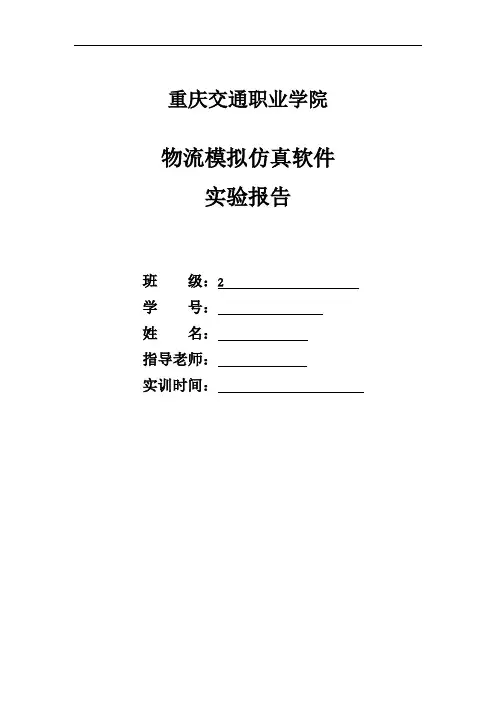 重庆交通职业学院

物流模拟仿真软件
实验报告

班　　级：2
学　　号：
姓　　名：
指导老师：
实训时间：